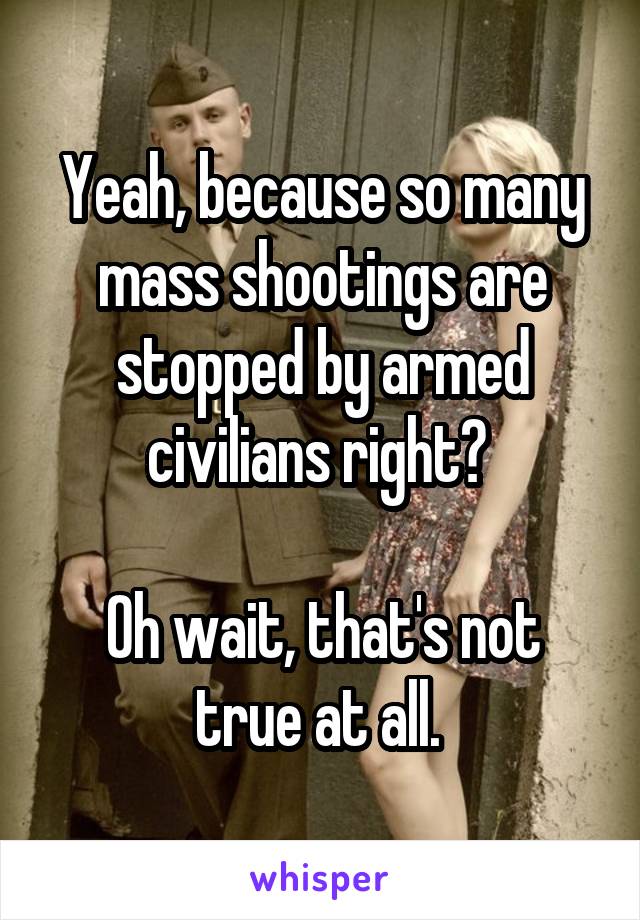 Yeah, because so many mass shootings are stopped by armed civilians right?

Oh wait, that's not true at all.

whisper